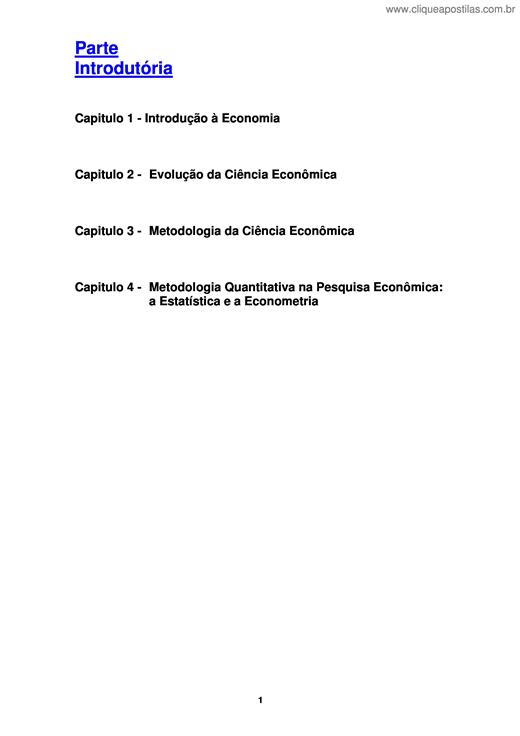 www.cliqueapostilas.com.br

Parte
Introdutória

Capitulo 1 - Introdução à Economia

Capitulo 2 - Evolução da Ciência Econômica

Capitulo 3 - Metodologia da Ciência Econômica

Capitulo 4 - Metodologia Quantitativa na Pesquisa Econômica: a Estatística e a Econometria

1